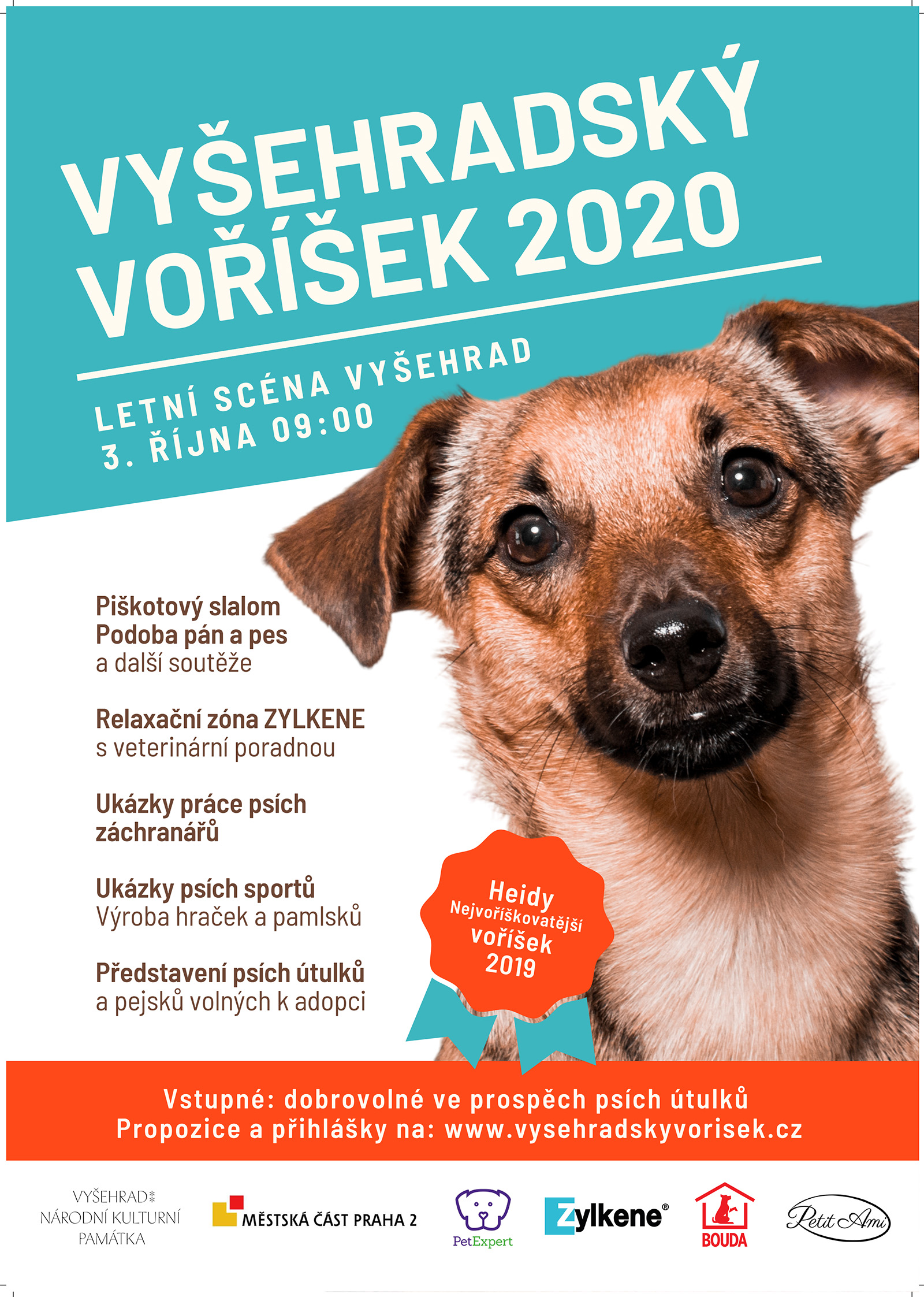 VYŠEHRADSKÝ VOŘÍŠEK 2020

LETNÍ SCÉNA VYŠEHRAD
3. ŘÍJNA 09:00

Piškotový slalom
Podoba pán a pes
a další soutěže

Relaxační zóna ZYLKENE
s veterinární poradnou

Ukázky práce psích záchranářů

Ukázky psích sportů
Výroba hraček a pamlsků

Představení psích útulků
a pejsků volných k adopci

Heidy
Nejvoříškovatější
voříšek
2019

Vstupné: dobrovolné ve prospěch psích útulků
Propozice a přihlášky na: www.vysehradskyvorisek.cz

VYŠEHRAD
NÁRODNÍ KULTURNÍ
PAMÁTKA

MĚSTSKÁ ČÁST PRAHA 2

PetExpert

Zylkene®

BOUDA

Petit Ami